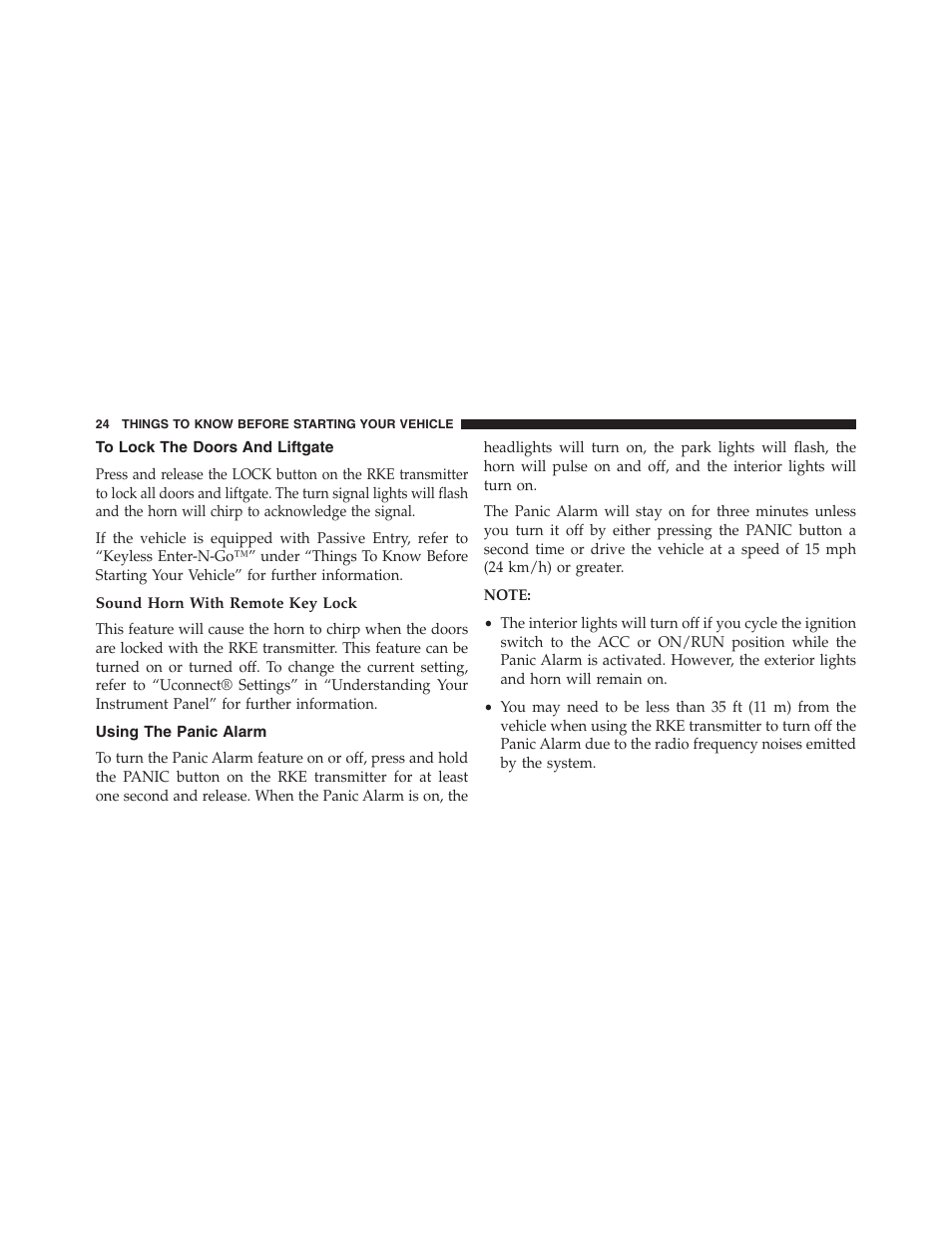 24 THINGS TO KNOW BEFORE STARTING YOUR VEHICLE

To Lock The Doors And Liftgate

Press and release the LOCK button on the RKE transmitter to lock all doors and liftgate. The turn signal lights will flash and the horn will chirp to acknowledge the signal.

If the vehicle is equipped with Passive Entry, refer to “Keyless Enter-N-Go™” under “Things To Know Before Starting Your Vehicle” for further information.

Sound Horn With Remote Key Lock

This feature will cause the horn to chirp when the doors are locked with the RKE transmitter. This feature can be turned on or turned off. To change the current setting, refer to “Uconnect® Settings” in “Understanding Your Instrument Panel” for further information.

Using The Panic Alarm

To turn the Panic Alarm feature on or off, press and hold the PANIC button on the RKE transmitter for at least one second and release. When the Panic Alarm is on, the headlights will turn on, the park lights will flash, the horn will pulse on and off, and the interior lights will turn on.

The Panic Alarm will stay on for three minutes unless you turn it off by either pressing the PANIC button a second time or drive the vehicle at a speed of 15 mph (24 km/h) or greater.

NOTE:

• The interior lights will turn off if you cycle the ignition switch to the ACC or ON/RUN position while the Panic Alarm is activated. However, the exterior lights and horn will remain on.

• You may need to be less than 35 ft (11 m) from the vehicle when using the RKE transmitter to turn off the Panic Alarm due to the radio frequency noises emitted by the system.